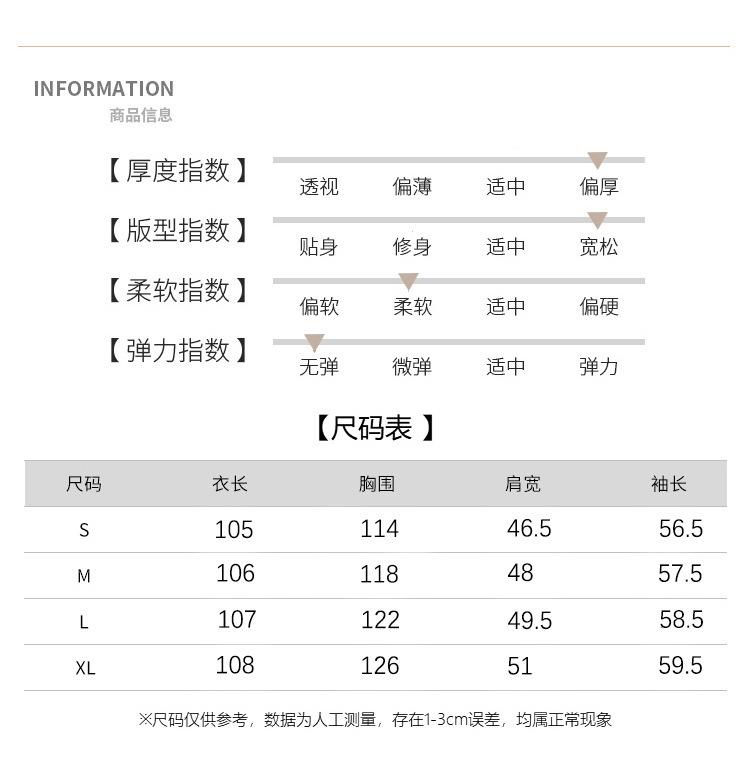 INFORMATION
商品信息

【厚度指数】 透视 偏薄 适中 偏厚

【版型指数】 贴身 修身 适中 宽松

【柔软指数】 偏软 柔软 适中 偏硬

【弹力指数】 无弹 微弹 适中 弹力

【尺码表 】

| 尺码 | 衣长 | 胸围 | 肩宽 | 袖长 |
|---|---|---|---|---|
| S | 105 | 114 | 46.5 | 56.5 |
| M | 106 | 118 | 48 | 57.5 |
| L | 107 | 122 | 49.5 | 58.5 |
| XL | 108 | 126 | 51 | 59.5 |

※尺码仅供参考，数据为人工测量，存在1-3cm误差，均属正常现象